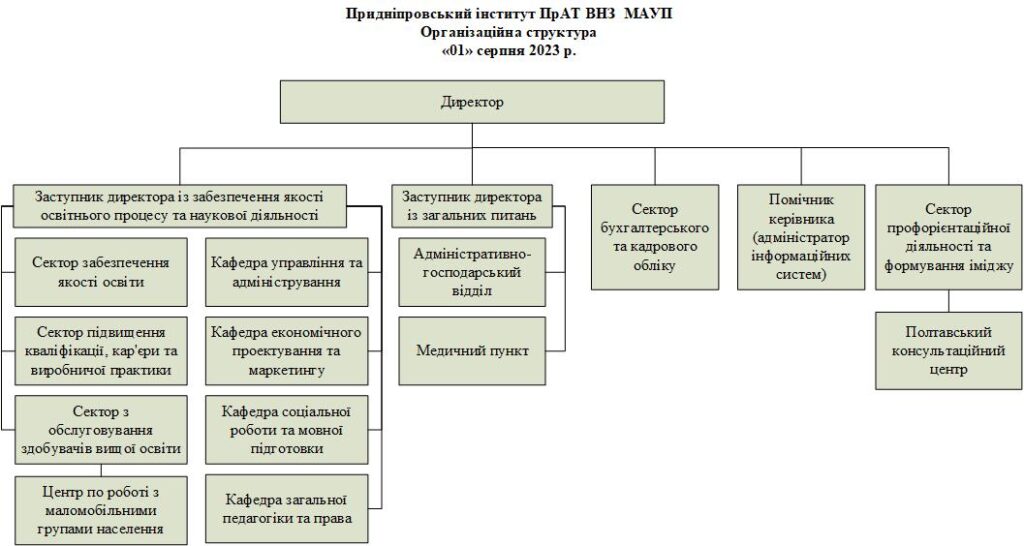 Придніпровський інститут ПрАТ ВНЗ МАУП
Організаційна структура
«01» серпня 2023 р.

Директор

Заступник директора із забезпечення якості освітнього процесу та наукової діяльності

Сектор забезпечення якості освіти

Сектор підвищення кваліфікації, кар'єри та виробничої практики

Сектор з обслуговування здобувачів вищої освіти

Центр по роботі з маломобільними групами населення

Кафедра управління та адміністрування

Кафедра економічного проектування та маркетингу

Кафедра соціальної роботи та мовної підготовки

Кафедра загальної педагогіки та права

Заступник директора із загальних питань

Адміністративно-господарський відділ

Медичний пункт

Сектор бухгалтерського та кадрового обліку

Помічник керівника (адміністратор інформаційних систем)

Сектор профорієнтаційної діяльності та формування іміджу

Полтавський консультаційний центр